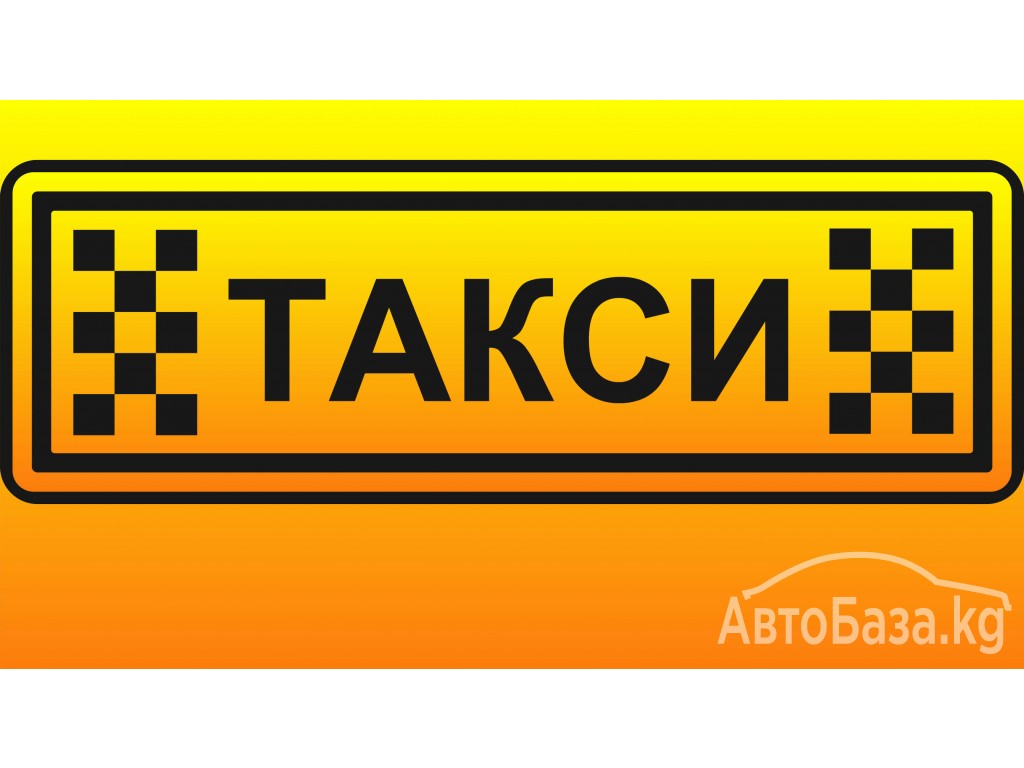 ТАКСИ

АвтоБаза.kg